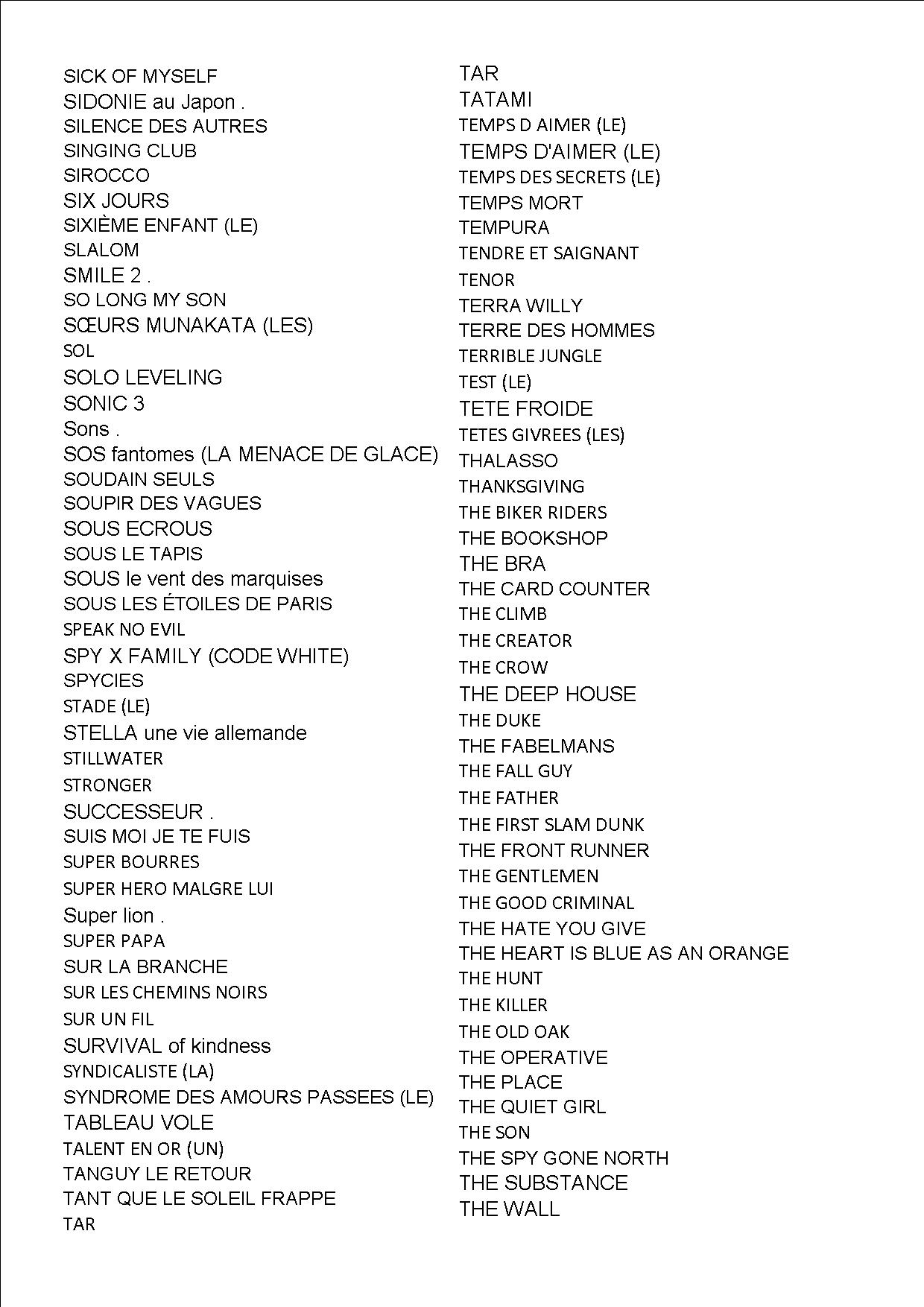 SICK OF MYSELF
SIDONIE au Japon .
SILENCE DES AUTRES
SINGING CLUB
SIROCCO
SIX JOURS
SIXIÈME ENFANT (LE)
SLALOM
SMILE 2 .
SO LONG MY SON
SŒURS MUNAKATA (LES)
SOL
SOLO LEVELING
SONIC 3
Sons .
SOS fantomes (LA MENACE DE GLACE)
SOUDAIN SEULS
SOUPIR DES VAGUES
SOUS ECROUS
SOUS LE TAPIS
SOUS le vent des marquises
SOUS LES ÉTOILES DE PARIS
SPEAK NO EVIL
SPY X FAMILY (CODE WHITE)
SPYCIES
STADE (LE)
STELLA une vie allemande
STILLWATER
STRONGER
SUCCESSEUR .
SUIS MOI JE TE FUIS
SUPER BOURRES
SUPER HERO MALGRE LUI
Super lion .
SUPER PAPA
SUR LA BRANCHE
SUR LES CHEMINS NOIRS
SUR UN FIL
SURVIVAL of kindness
SYNDICALISTE (LA)
SYNDROME DES AMOURS PASSEES (LE)
TABLEAU VOLE
TALENT EN OR (UN)
TANGUY LE RETOUR
TANT QUE LE SOLEIL FRAPPE
TAR

TAR
TATAMI
TEMPS D AIMER (LE)
TEMPS D'AIMER (LE)
TEMPS DES SECRETS (LE)
TEMPS MORT
TEMPURA
TENDRE ET SAIGNANT
TENOR
TERRA WILLY
TERRE DES HOMMES
TERRIBLE JUNGLE
TEST (LE)
TETE FROIDE
TETES GIVREES (LES)
THALASSO
THANKSGIVING
THE BIKER RIDERS
THE BOOKSHOP
THE BRA
THE CARD COUNTER
THE CLIMB
THE CREATOR
THE CROW
THE DEEP HOUSE
THE DUKE
THE FABELMANS
THE FALL GUY
THE FATHER
THE FIRST SLAM DUNK
THE FRONT RUNNER
THE GENTLEMEN
THE GOOD CRIMINAL
THE HATE YOU GIVE
THE HEART IS BLUE AS AN ORANGE
THE HUNT
THE KILLER
THE OLD OAK
THE OPERATIVE
THE PLACE
THE QUIET GIRL
THE SON
THE SPY GONE NORTH
THE SUBSTANCE
THE WALL